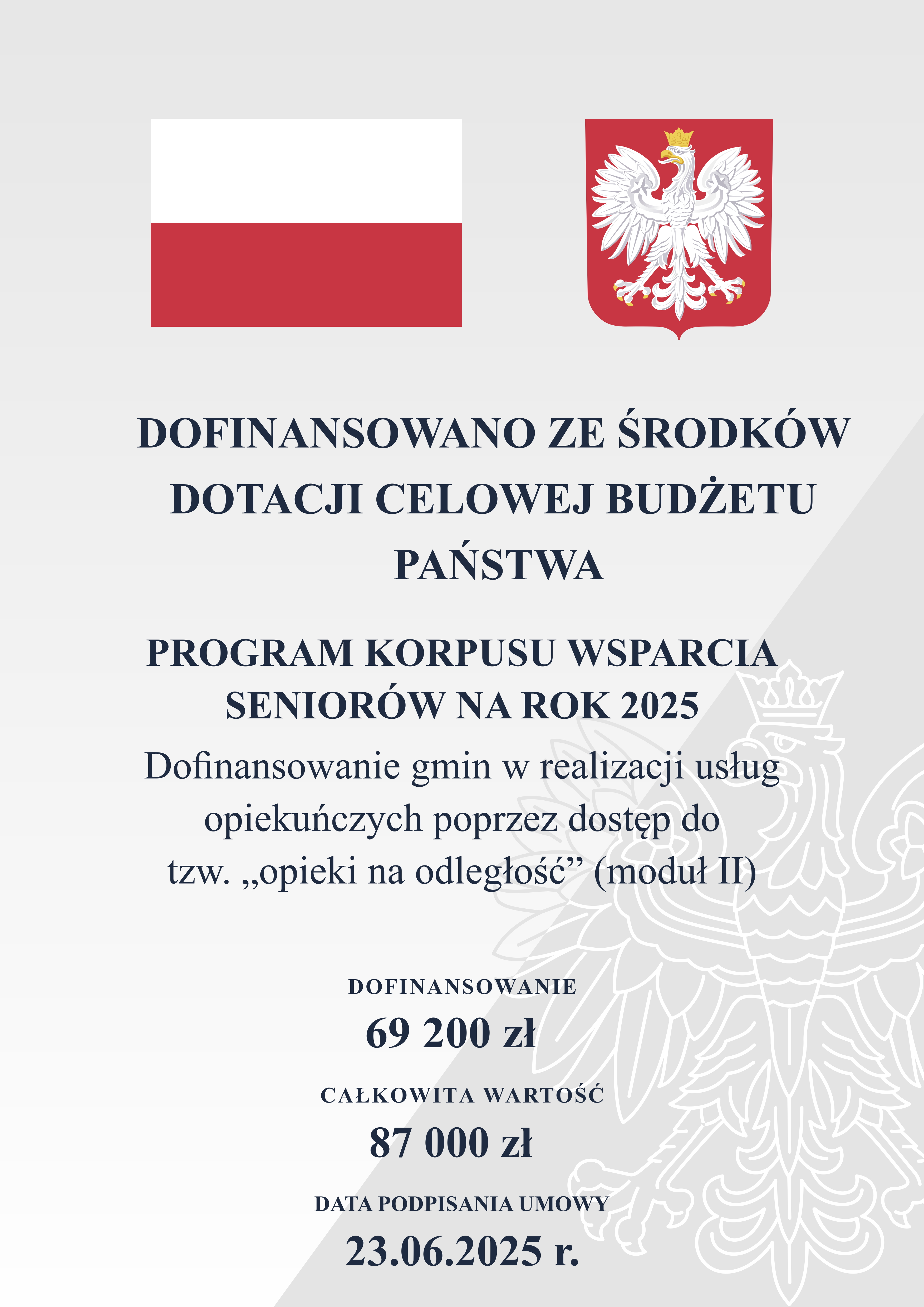 DOFINANSOWANO ZE ŚRODKÓW DOTACJI CELOWEJ BUDŻETU PAŃSTWA

PROGRAM KORPUSU WSPARCIA SENIORÓW NA ROK 2025

Dofinansowanie gmin w realizacji usług opiekuńczych poprzez dostęp do tzw. „opieki na odległość” (moduł II)

DOFINANSOWANIE

69 200 zł

CAŁKOWITA WARTOŚĆ

87 000 zł

DATA PODPISANIA UMOWY

23.06.2025 r.